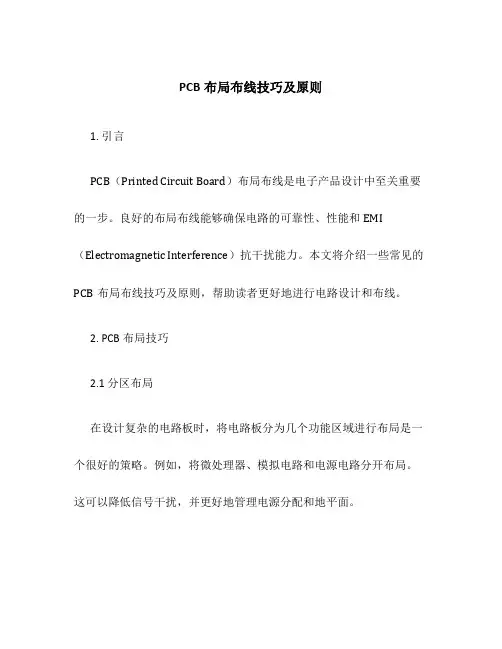 PCB 布局布线技巧及原则

1. 引言

PCB（Printed Circuit Board）布局布线是电子产品设计中至关重要的一步。良好的布局布线能够确保电路的可靠性、性能和 EMI（Electromagnetic Interference）抗干扰能力。本文将介绍一些常见的 PCB 布局布线技巧及原则，帮助读者更好地进行电路设计和布线。

2. PCB 布局技巧

2.1 分区布局

在设计复杂的电路板时，将电路板分为几个功能区域进行布局是一个很好的策略。例如，将微处理器、模拟电路和电源电路分开布局。这可以降低信号干扰，并更好地管理电源分配和地平面。